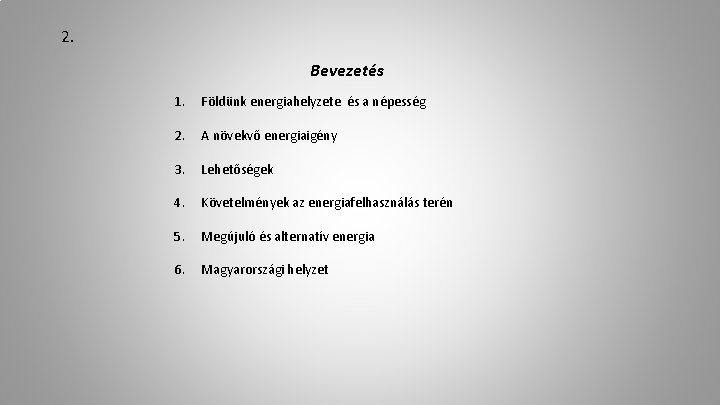 2.

Bevezetés

1. Földünk energiahelyzete és a népesség
2. A növekvő energiaigény
3. Lehetőségek
4. Követelmények az energiafelhasználás terén
5. Megújuló és alternatív energia
6. Magyarországi helyzet